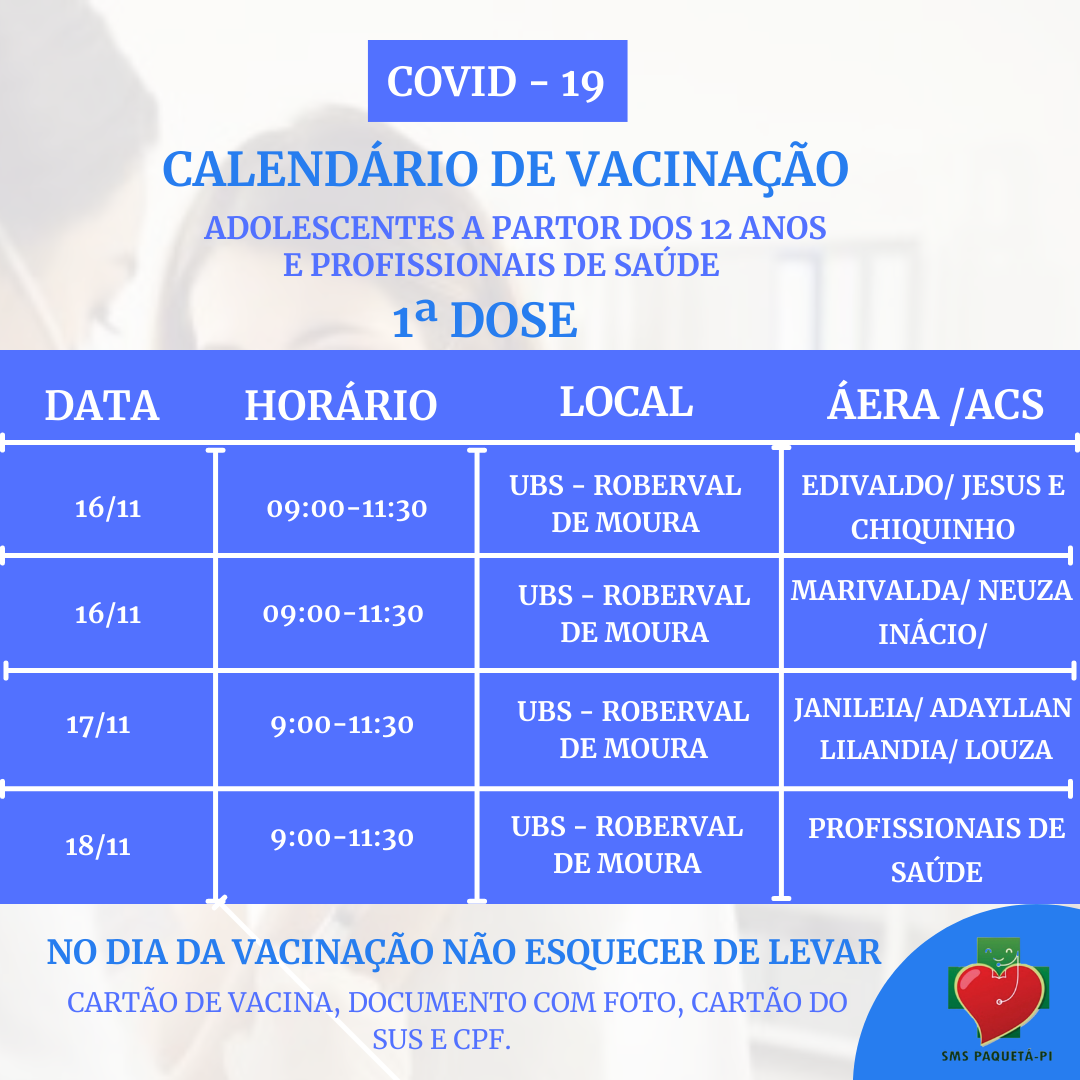 COVID - 19

CALENDÁRIO DE VACINAÇÃO

ADOLESCENTES A PARTOR DOS 12 ANOS E PROFISSIONAIS DE SAÚDE

1ª DOSE

| DATA | HORÁRIO | LOCAL | ÁERA /ACS |
|---|---|---|---|
| 16/11 | 09:00-11:30 | UBS - ROBERVAL DE MOURA | EDIVALDO/ JESUS E CHIQUINHO |
| 16/11 | 09:00-11:30 | UBS - ROBERVAL DE MOURA | MARIVALDA/ NEUZA INÁCIO/ |
| 17/11 | 9:00-11:30 | UBS - ROBERVAL DE MOURA | JANILEIA/ ADAYLLAN LILANDIA/ LOUZA |
| 18/11 | 9:00-11:30 | UBS - ROBERVAL DE MOURA | PROFISSIONAIS DE SAÚDE |

NO DIA DA VACINAÇÃO NÃO ESQUECER DE LEVAR

CARTÃO DE VACINA, DOCUMENTO COM FOTO, CARTÃO DO SUS E CPF.

SMS PAQUETÁ-PI